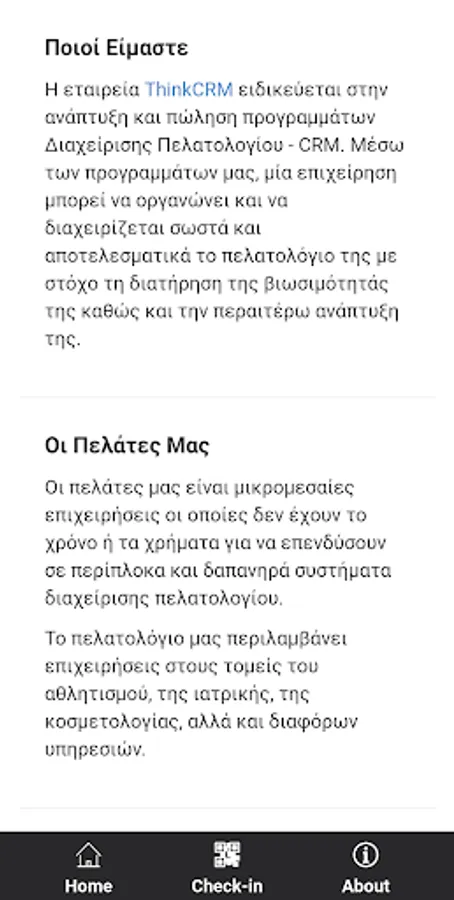 Ποιοί Είμαστε

Η εταιρεία ThinkCRM ειδικεύεται στην ανάπτυξη και πώληση προγραμμάτων Διαχείρισης Πελατολογίου - CRM. Μέσω των προγραμμάτων μας, μία επιχείρηση μπορεί να οργανώνει και να διαχειρίζεται σωστά και αποτελεσματικά το πελατολόγιο της με στόχο τη διατήρηση της βιωσιμότητάς της καθώς και την περαιτέρω ανάπτυξη της.

Οι Πελάτες Μας

Οι πελάτες μας είναι μικρομεσαίες επιχειρήσεις οι οποίες δεν έχουν το χρόνο ή τα χρήματα για να επενδύσουν σε περίπλοκα και δαπανηρά συστήματα διαχείρισης πελατολογίου.

Το πελατολόγιο μας περιλαμβάνει επιχειρήσεις στους τομείς του αθλητισμού, της ιατρικής, της κοσμετολογίας, αλλά και διαφόρων υπηρεσιών.

Home Check-in About